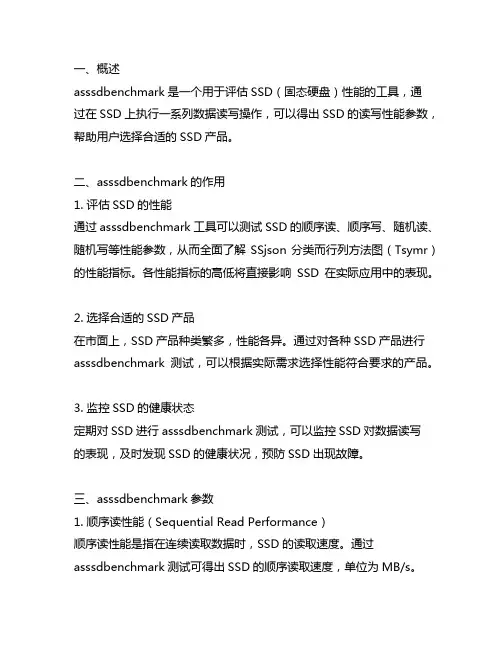 一、概述
asssdbenchmark 是一个用于评估 SSD（固态硬盘）性能的工具，通过在 SSD 上执行一系列数据读写操作，可以得出 SSD 的读写性能参数，帮助用户选择合适的 SSD 产品。

二、asssdbenchmark 的作用
1. 评估 SSD 的性能
通过 asssdbenchmark 工具可以测试 SSD 的顺序读、顺序写、随机读、随机写等性能参数，从而全面了解 SSjson 分类而行列方法图（Tsymr）的性能指标。各性能指标的高低将直接影响 SSD 在实际应用中的表现。

2. 选择合适的 SSD 产品
在市面上，SSD 产品种类繁多，性能各异。通过对各种 SSD 产品进行 asssdbenchmark 测试，可以根据实际需求选择性能符合要求的产品。

3. 监控 SSD 的健康状态
定期对 SSD 进行 asssdbenchmark 测试，可以监控 SSD 对数据读写的表现，及时发现 SSD 的健康状况，预防 SSD 出现故障。

三、asssdbenchmark 参数
1. 顺序读性能（Sequential Read Performance）
顺序读性能是指在连续读取数据时，SSD 的读取速度。通过 asssdbenchmark 测试可得出 SSD 的顺序读取速度，单位为 MB/s。